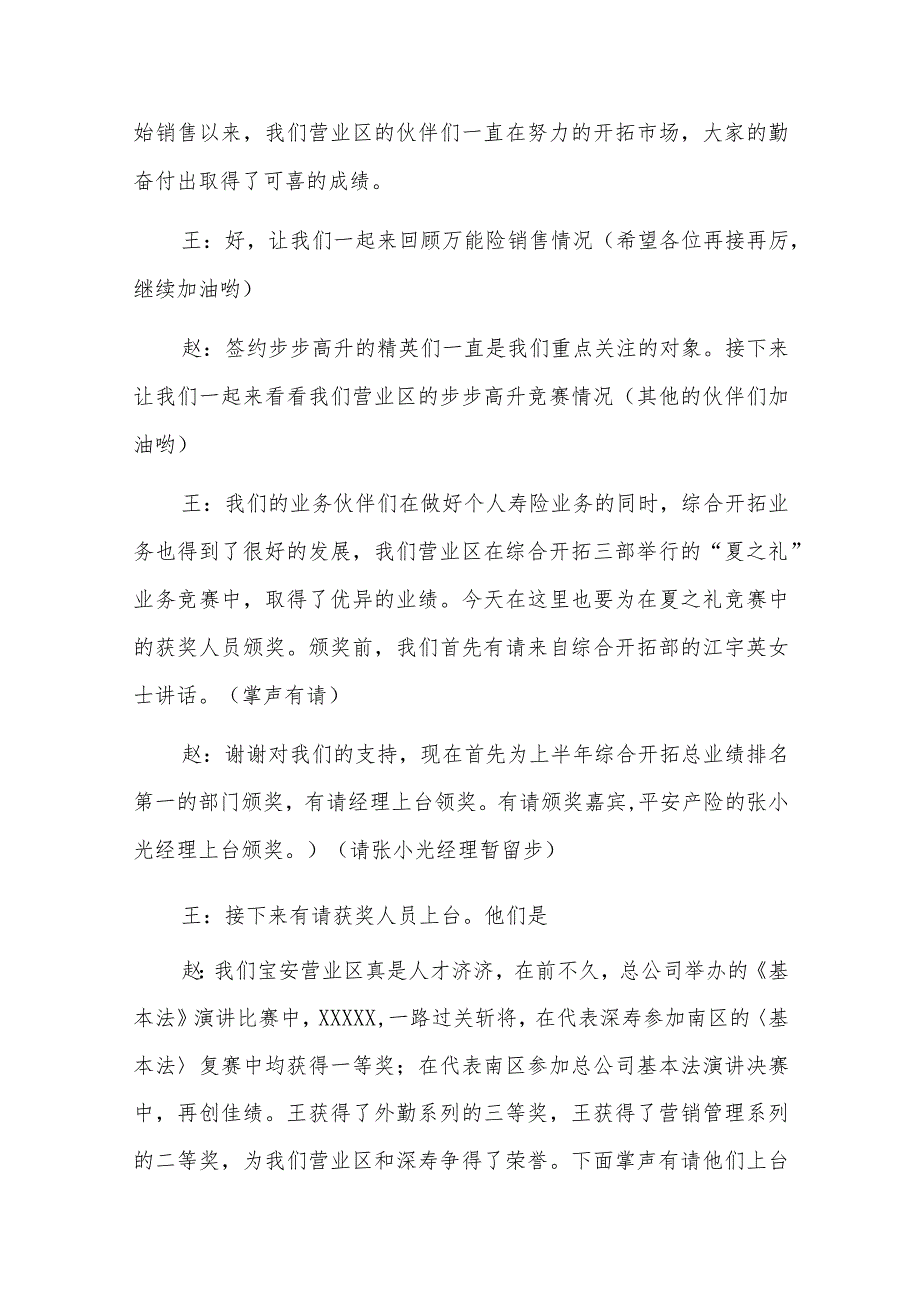 始销售以来，我们营业区的伙伴们一直在努力的开拓市场，大家的勤奋付出取得了可喜的成绩。

王：好，让我们一起来回顾万能险销售情况（希望各位再接再厉，继续加油哟）

赵：签约步步高升的精英们一直是我们重点关注的对象。接下来让我们一起来看看我们营业区的步步高升竞赛情况（其他的伙伴们加油哟）

王：我们的业务伙伴们在做好个人寿险业务的同时，综合开拓业务也得到了很好的发展，我们营业区在综合开拓三部举行的“夏之礼”业务竞赛中，取得了优异的业绩。今天在这里也要为在夏之礼竞赛中的获奖人员颁奖。颁奖前，我们首先有请来自综合开拓部的江宇英女士讲话。（掌声有请）

赵：谢谢对我们的支持，现在首先为上半年综合开拓总业绩排名第一的部门颁奖，有请经理上台领奖。有请颁奖嘉宾，平安产险的张小光经理上台颁奖。）（请张小光经理暂留步）

王：接下来有请获奖人员上台。他们是

赵：我们宝安营业区真是人才济济，在前不久，总公司举办的《基本法》演讲比赛中，XXXXX，一路过关斩将，在代表深寿参加南区的〈基本法〉复赛中均获得一等奖；在代表南区参加总公司基本法演讲决赛中，再创佳绩。王获得了外勤系列的三等奖，王获得了营销管理系列的二等奖，为我们营业区和深寿争得了荣誉。下面掌声有请他们上台